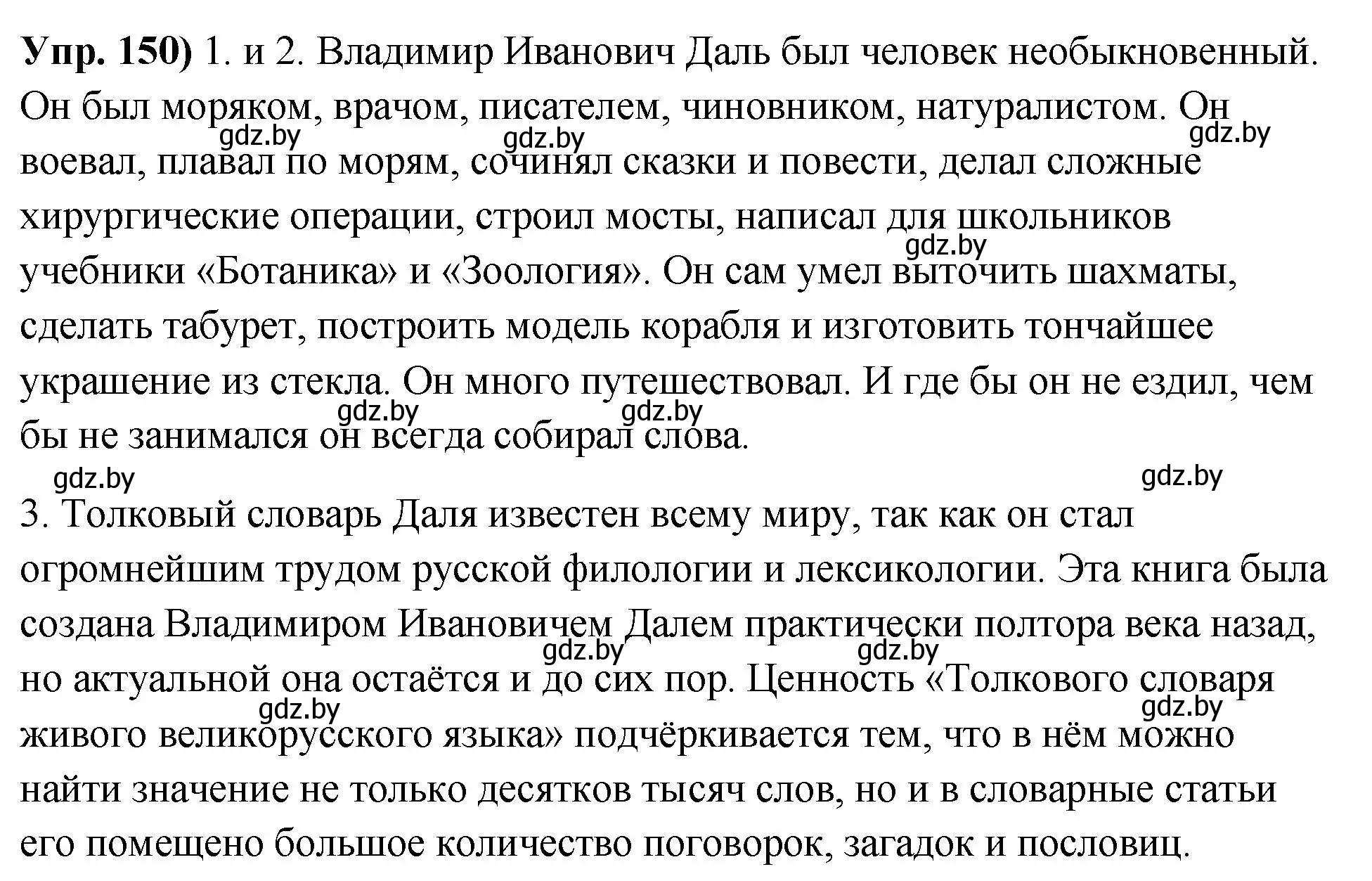 **Упр. 150)** 1. и 2. Владимир Иванович Даль был человек необыкновенный. Он был моряком, врачом, писателем, чиновником, натуралистом. Он воевал, плавал по морям, сочинял сказки и повести, делал сложные хирургические операции, строил мосты, написал для школьников учебники «Ботаника» и «Зоология». Он сам умел выточить шахматы, сделать табурет, построить модель корабля и изготовить тончайшее украшение из стекла. Он много путешествовал. И где бы он не ездил, чем бы не занимался он всегда собирал слова.

gdz.by gdz.by gdz.by gdz.by gdz.by gdz.by gdz.by gdz.by

3. Толковый словарь Даля известен всему миру, так как он стал огромнейшим трудом русской филологии и лексикологии. Эта книга была создана Владимиром Ивановичем Далем практически полтора века назад, но актуальной она остаётся и до сих пор. Ценность «Толкового словаря живого великорусского языка» подчёркивается тем, что в нём можно найти значение не только десятков тысяч слов, но и в словарные статьи его помещено большое количество поговорок, загадок и пословиц.

gdz.by gdz.by gdz.by gdz.by